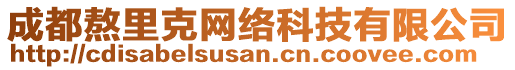 成都熬里克网络科技有限公司
http://cdisabelsusan.cn.coovee.com